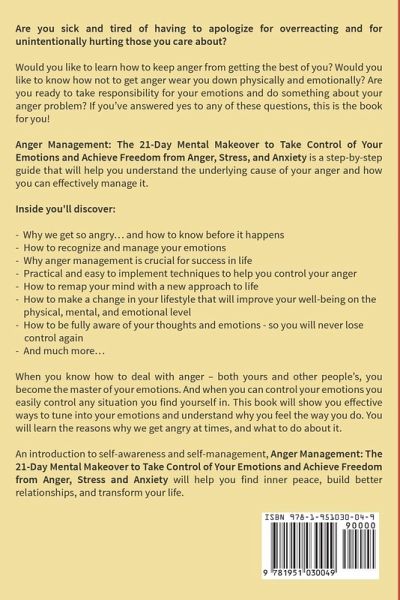 Are you sick and tired of having to apologize for overreacting and for unintentionally hurting those you care about?

Would you like to learn how to keep anger from getting the best of you? Would you like to know how not to get anger wear you down physically and emotionally? Are you ready to take responsibility for your emotions and do something about your anger problem? If you've answered yes to any of these questions, this is the book for you!

Anger Management: The 21-Day Mental Makeover to Take Control of Your Emotions and Achieve Freedom from Anger, Stress, and Anxiety is a step-by-step guide that will help you understand the underlying cause of your anger and how you can effectively manage it.

Inside you'll discover:

- Why we get so angry… and how to know before it happens
- How to recognize and manage your emotions
- Why anger management is crucial for success in life
- Practical and easy to implement techniques to help you control your anger
- How to remap your mind with a new approach to life
- How to make a change in your lifestyle that will improve your well-being on the physical, mental, and emotional level
- How to be fully aware of your thoughts and emotions - so you will never lose control again
- And much more…

When you know how to deal with anger – both yours and other people's, you become the master of your emotions. And when you can control your emotions you easily control any situation you find yourself in. This book will show you effective ways to tune into your emotions and understand why you feel the way you do. You will learn the reasons why we get angry at times, and what to do about it.

An introduction to self-awareness and self-management, Anger Management: The 21-Day Mental Makeover to Take Control of Your Emotions and Achieve Freedom from Anger, Stress and Anxiety will help you find inner peace, build better relationships, and transform your life.

ISBN 978-1-951030-04-9
90000
9 781951 030049